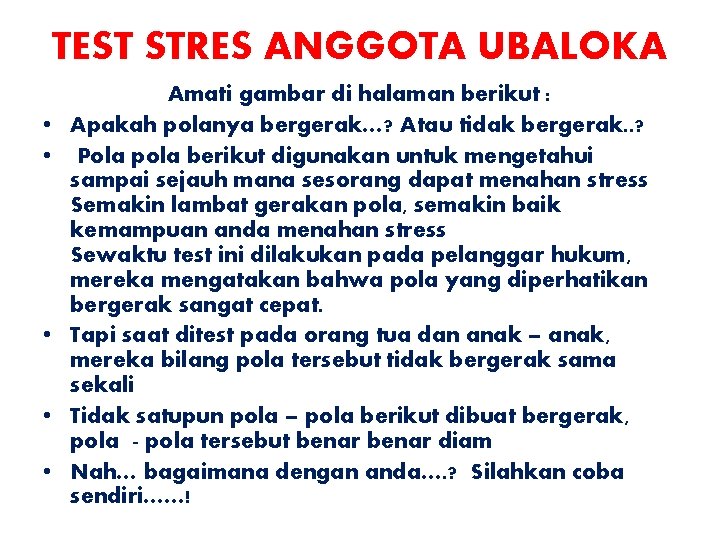 TEST STRES ANGGOTA UBALOKA

Amati gambar di halaman berikut :

• Apakah polanya bergerak…? Atau tidak bergerak..?
• Pola pola berikut digunakan untuk mengetahui sampai sejauh mana sesorang dapat menahan stress Semakin lambat gerakan pola, semakin baik kemampuan anda menahan stress Sewaktu test ini dilakukan pada pelanggar hukum, mereka mengatakan bahwa pola yang diperhatikan bergerak sangat cepat.
• Tapi saat ditest pada orang tua dan anak – anak, mereka bilang pola tersebut tidak bergerak sama sekali
• Tidak satupun pola – pola berikut dibuat bergerak, pola - pola tersebut benar benar diam
• Nah… bagaimana dengan anda….? Silahkan coba sendiri……!